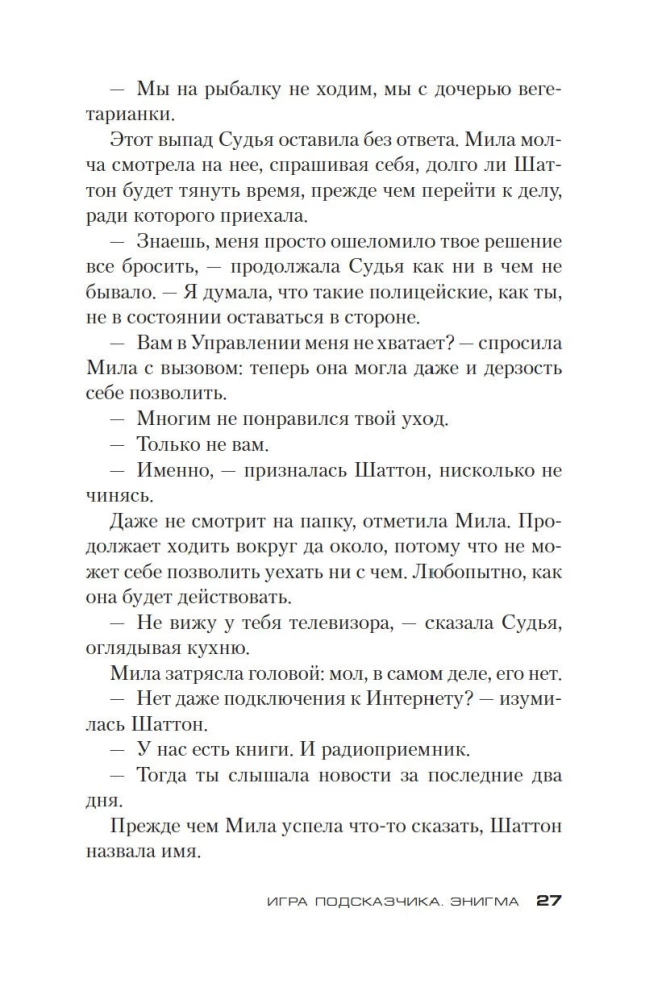 — Мы на рыбалку не ходим, мы с дочерью вегетарианки.

Этот выпад Судья оставила без ответа. Мила молча смотрела на нее, спрашивая себя, долго ли Шаттон будет тянуть время, прежде чем перейти к делу, ради которого приехала.

— Знаешь, меня просто ошеломило твое решение все бросить, — продолжала Судья как ни в чем не бывало. — Я думала, что такие полицейские, как ты, не в состоянии оставаться в стороне.

— Вам в Управлении меня не хватает? — спросила Мила с вызовом: теперь она могла даже и дерзость себе позволить.

— Многим не понравился твой уход.

— Только не вам.

— Именно, — призналась Шаттон, нисколько не чинясь.

Даже не смотрит на папку, отметила Мила. Продолжает ходить вокруг да около, потому что не может себе позволить уехать ни с чем. Любопытно, как она будет действовать.

— Не вижу у тебя телевизора, — сказала Судья, оглядывая кухню.

Мила затрясла головой: мол, в самом деле, его нет.

— Нет даже подключения к Интернету? — изумилась Шаттон.

— У нас есть книги. И радиоприемник.

— Тогда ты слышала новости за последние два дня.

Прежде чем Мила успела что-то сказать, Шаттон назвала имя.

ИГРА ПОДСКАЗЧИКА. ЭНИГМА 27